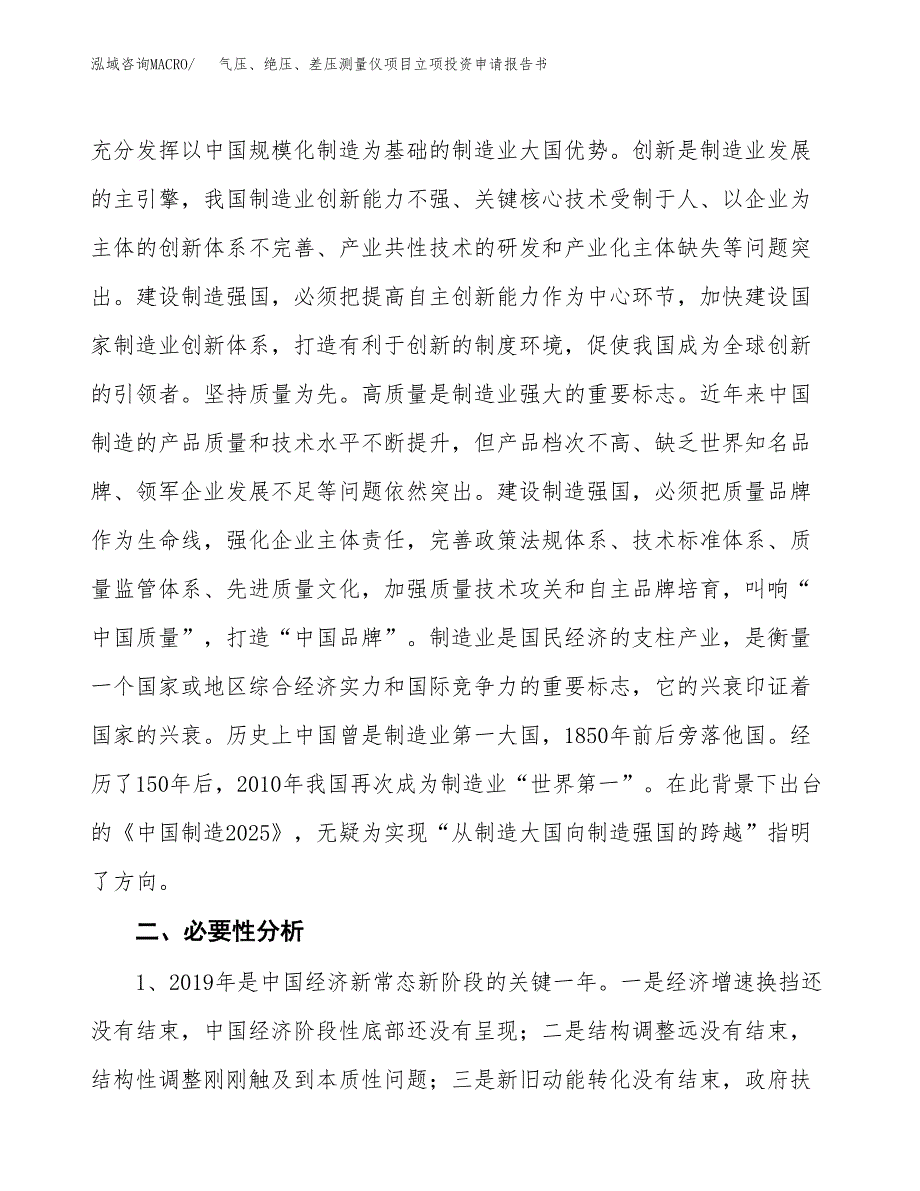 泓域咨询MACRO/　　气压、绝压、差压测量仪项目立项投资申请报告书

充分发挥以中国规模化制造为基础的制造业大国优势。创新是制造业发展的主引擎，我国制造业创新能力不强、关键核心技术受制于人、以企业为主体的创新体系不完善、产业共性技术的研发和产业化主体缺失等问题突出。建设制造强国，必须把提高自主创新能力作为中心环节，加快建设国家制造业创新体系，打造有利于创新的制度环境，促使我国成为全球创新的引领者。坚持质量为先。高质量是制造业强大的重要标志。近年来中国制造的产品质量和技术水平不断提升，但产品档次不高、缺乏世界知名品牌、领军企业发展不足等问题依然突出。建设制造强国，必须把质量品牌作为生命线，强化企业主体责任，完善政策法规体系、技术标准体系、质量监管体系、先进质量文化，加强质量技术攻关和自主品牌培育，叫响“中国质量”，打造“中国品牌”。制造业是国民经济的支柱产业，是衡量一个国家或地区综合经济实力和国际竞争力的重要标志，它的兴衰印证着国家的兴衰。历史上中国曾是制造业第一大国，1850年前后旁落他国。经历了150年后，2010年我国再次成为制造业“世界第一”。在此背景下出台的《中国制造2025》，无疑为实现“从制造大国向制造强国的跨越”指明了方向。

二、必要性分析

1、2019年是中国经济新常态新阶段的关键一年。一是经济增速换挡还没有结束，中国经济阶段性底部还没有呈现；二是结构调整远没有结束，结构性调整刚刚触及到本质性问题；三是新旧动能转化没有结束，政府扶